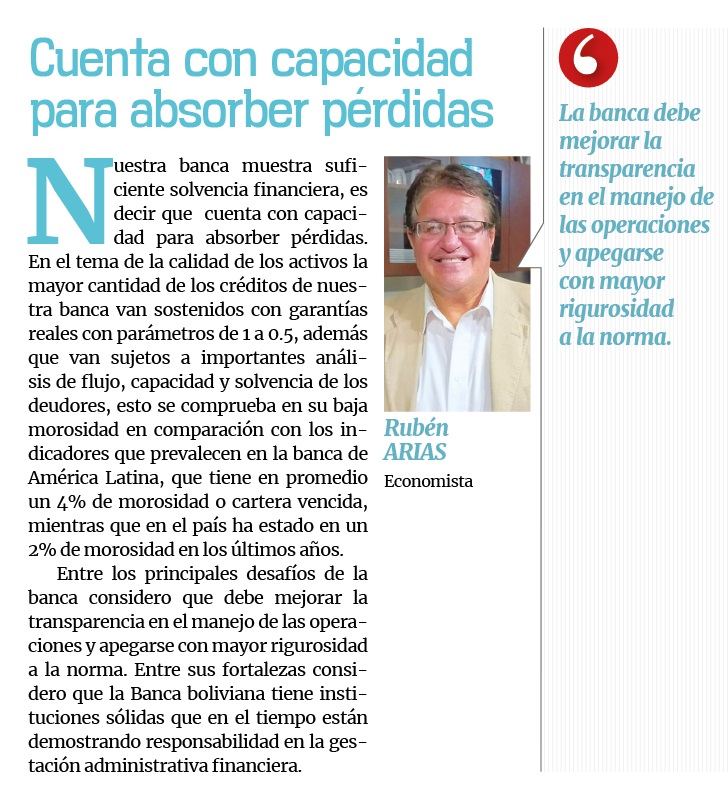 Cuenta con capacidad para absorber pérdidas

Nuestra banca muestra suficiente solvencia financiera, es decir que cuenta con capacidad para absorber pérdidas. En el tema de la calidad de los activos la mayor cantidad de los créditos de nuestra banca van sostenidos con garantías reales con parámetros de 1 a 0.5, además que van sujetos a importantes análisis de flujo, capacidad y solvencia de los deudores, esto se comprueba en su baja morosidad en comparación con los indicadores que prevalecen en la banca de América Latina, que tiene en promedio un 4% de morosidad o cartera vencida, mientras que en el país ha estado en un 2% de morosidad en los últimos años.

Entre los principales desafíos de la banca considero que debe mejorar la transparencia en el manejo de las operaciones y apegarse con mayor rigurosidad a la norma. Entre sus fortalezas considero que la Banca boliviana tiene instituciones sólidas que en el tiempo están demostrando responsabilidad en la gestación administrativa financiera.

Rubén
ARIAS
Economista

La banca debe mejorar la transparencia en el manejo de las operaciones y apegarse con mayor rigurosidad a la norma.